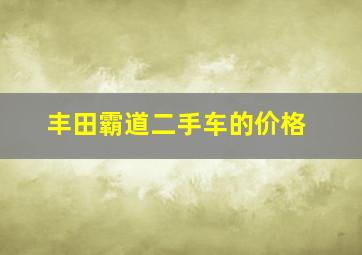 丰田霸道二手车的价格